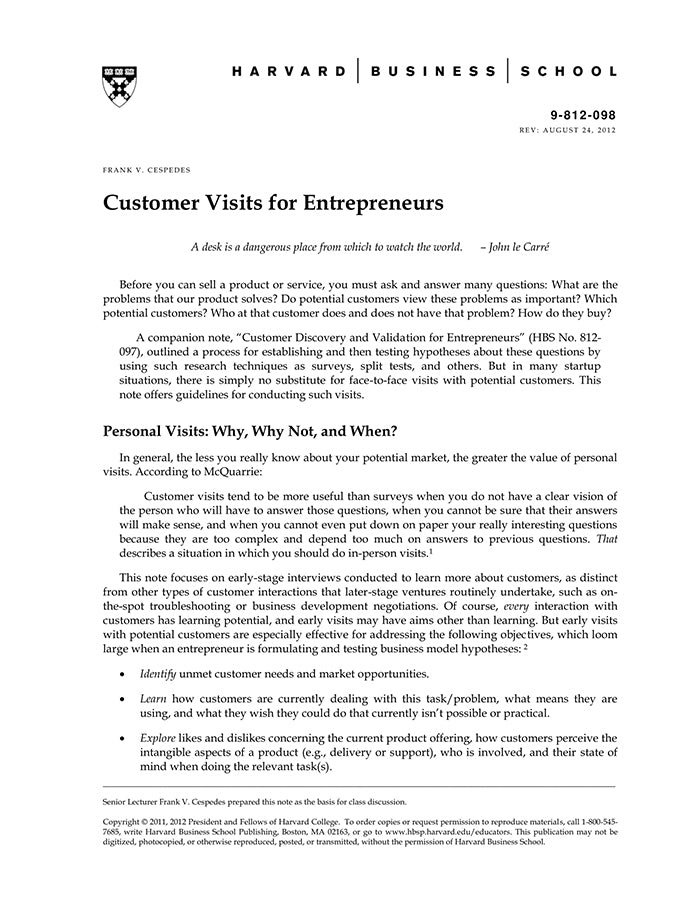 HARVARD | BUSINESS | SCHOOL

9-812-098
REV: AUGUST 24, 2012

FRANK V. CESPEDES

Customer Visits for Entrepreneurs

A desk is a dangerous place from which to watch the world. – John le Carré

Before you can sell a product or service, you must ask and answer many questions: What are the problems that our product solves? Do potential customers view these problems as important? Which potential customers? Who at that customer does and does not have that problem? How do they buy?

A companion note, "Customer Discovery and Validation for Entrepreneurs" (HBS No. 812-097), outlined a process for establishing and then testing hypotheses about these questions by using such research techniques as surveys, split tests, and others. But in many startup situations, there is simply no substitute for face-to-face visits with potential customers. This note offers guidelines for conducting such visits.

Personal Visits: Why, Why Not, and When?

In general, the less you really know about your potential market, the greater the value of personal visits. According to McQuarrie:

Customer visits tend to be more useful than surveys when you do not have a clear vision of the person who will have to answer those questions, when you cannot be sure that their answers will make sense, and when you cannot even put down on paper your really interesting questions because they are too complex and depend too much on answers to previous questions. That describes a situation in which you should do in-person visits.$^1$

This note focuses on early-stage interviews conducted to learn more about customers, as distinct from other types of customer interactions that later-stage ventures routinely undertake, such as on-the-spot troubleshooting or business development negotiations. Of course, every interaction with customers has learning potential, and early visits may have aims other than learning. But early visits with potential customers are especially effective for addressing the following objectives, which loom large when an entrepreneur is formulating and testing business model hypotheses: $^2$

• Identify unmet customer needs and market opportunities.

• Learn how customers are currently dealing with this task/problem, what means they are using, and what they wish they could do that currently isn't possible or practical.

• Explore likes and dislikes concerning the current product offering, how customers perceive the intangible aspects of a product (e.g., delivery or support), who is involved, and their state of mind when doing the relevant task(s).

Senior Lecturer Frank V. Cespedes prepared this note as the basis for class discussion.

Copyright © 2011, 2012 President and Fellows of Harvard College. To order copies or request permission to reproduce materials, call 1-800-545-7685, write Harvard Business School Publishing, Boston, MA 02163, or go to www.hbsp.harvard.edu/educators. This publication may not be digitized, photocopied, or otherwise reproduced, posted, or transmitted, without the permission of Harvard Business School.